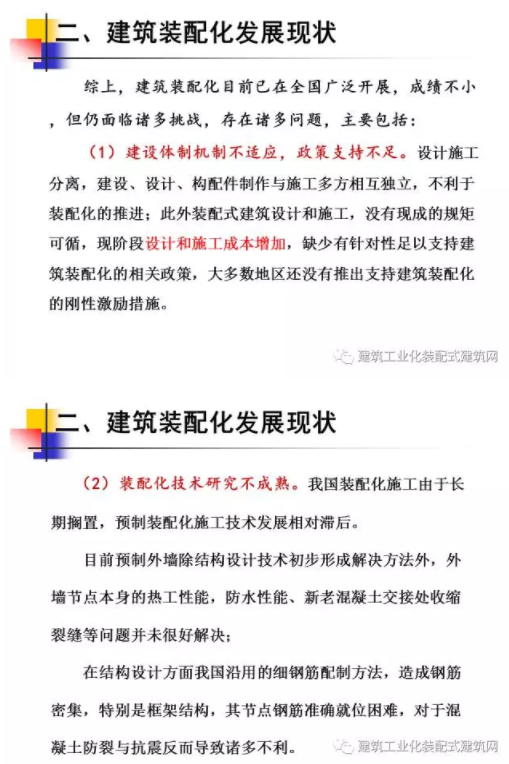 二、建筑装配化发展现状

综上，建筑装配化目前已在全国广泛开展，成绩不小，但仍面临诸多挑战，存在诸多问题，主要包括：

（1）建设体制机制不适应，政策支持不足。设计施工分离，建设、设计、构配件制作与施工多方相互独立，不利于装配化的推进；此外装配式建筑设计和施工，没有现成的规矩可循，现阶段设计和施工成本增加，缺少有针对性足以支持建筑装配化的相关政策，大多数地区还没有推出支持建筑装配化的刚性激励措施。

建筑工业化装配式建筑网

二、建筑装配化发展现状

（2）装配化技术研究不成熟。我国装配化施工由于长期搁置，预制装配化施工技术发展相对滞后。

目前预制外墙除结构设计技术初步形成解决方法外，外墙节点本身的热工性能，防水性能、新老混凝土交接处收缩裂缝等问题并未很好解决；

在结构设计方面我国沿用的细钢筋配制方法，造成钢筋密集，特别是框架结构，其节点钢筋准确就位困难，对于混凝土防裂与抗震反而导致诸多不利。

建筑工业化装配式建筑网